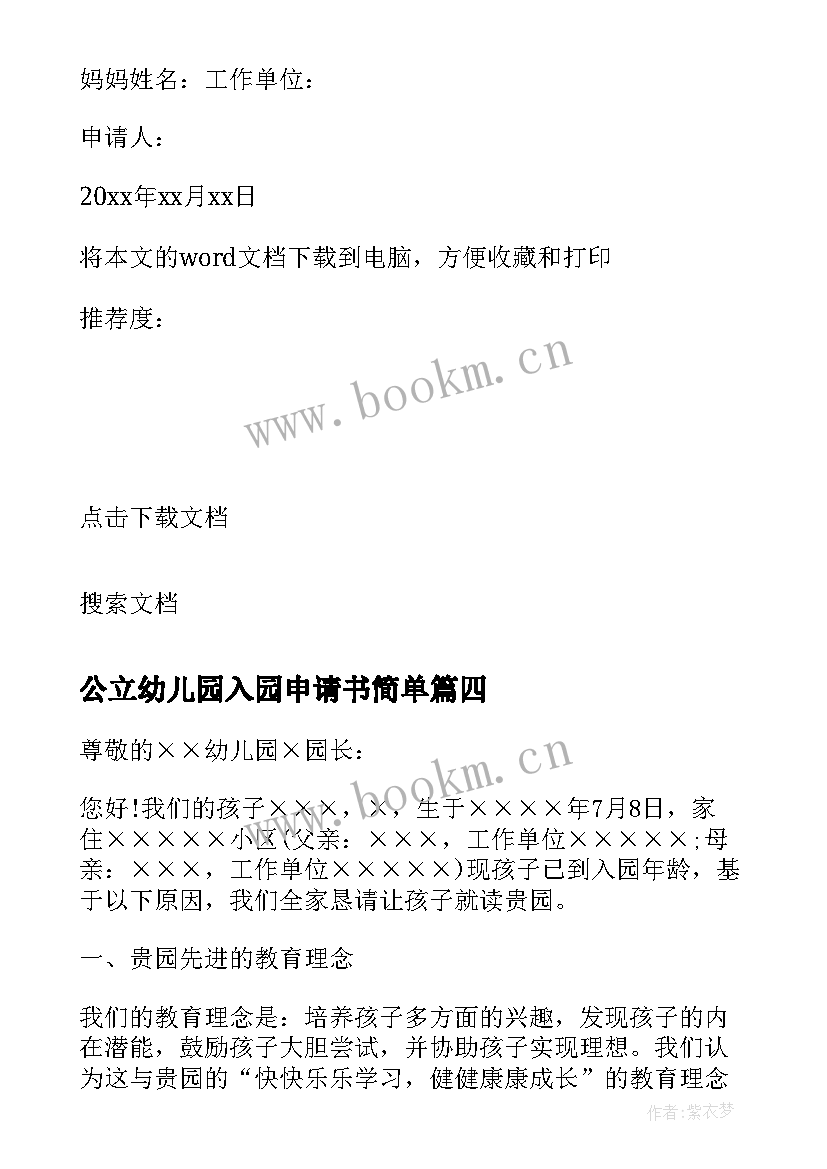 妈妈姓名：工作单位：

申请人：

20xx年xx月xx日

将本文的word文档下载到电脑，方便收藏和打印

推荐度：

www.bookm.cn

点击下载文档

搜索文档

公立幼儿园入园申请书简单篇四

尊敬的××幼儿园×园长：

www.bookm.cn

您好!我们的孩子×××，×，生于××××年7月8日，家住×××××小区(父亲：×××，工作单位×××××;母亲：×××，工作单位×××××)现孩子已到入园年龄，基于以下原因，我们全家恳请让孩子就读贵园。

一、贵园先进的教育理念

我们的教育理念是：培养孩子多方面的兴趣，发现孩子的内在潜能，鼓励孩子大胆尝试，并协助孩子实现理想。我们认为这与贵园的“快快乐乐学习，健健康康成长”的教育理念

作者：紫衣梦